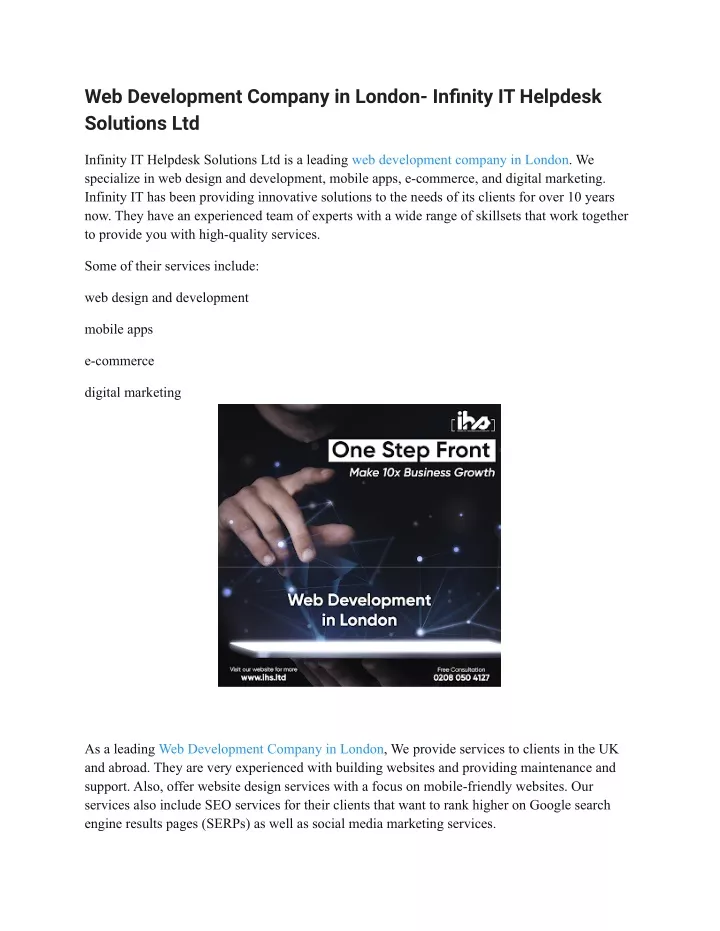 Web Development Company in London- Infinity IT Helpdesk Solutions Ltd

Infinity IT Helpdesk Solutions Ltd is a leading web development company in London. We specialize in web design and development, mobile apps, e-commerce, and digital marketing. Infinity IT has been providing innovative solutions to the needs of its clients for over 10 years now. They have an experienced team of experts with a wide range of skillsets that work together to provide you with high-quality services.

Some of their services include:

web design and development

mobile apps

e-commerce

digital marketing

ihs

One Step Front

Make 10x Business Growth

Web Development in London

Visit our website for more
www.ihs.ltd

Free Consultation
0208 050 4127

As a leading Web Development Company in London, We provide services to clients in the UK and abroad. They are very experienced with building websites and providing maintenance and support. Also, offer website design services with a focus on mobile-friendly websites. Our services also include SEO services for their clients that want to rank higher on Google search engine results pages (SERPs) as well as social media marketing services.